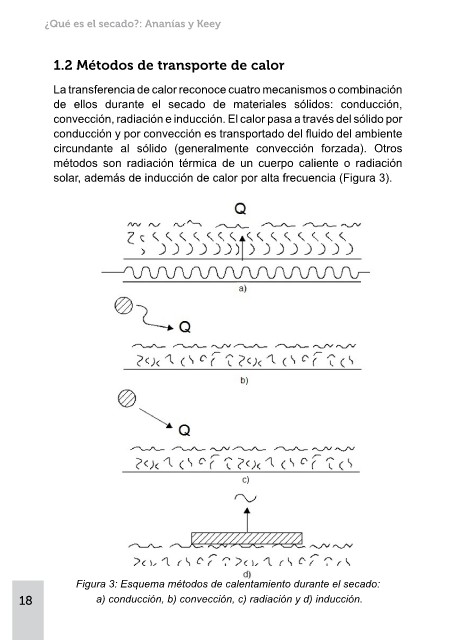 ¿Qué es el secado?: Ananías y Keey

1.2 Métodos de transporte de calor

La transferencia de calor reconoce cuatro mecanismos o combinación de ellos durante el secado de materiales sólidos: conducción, convección, radiación e inducción. El calor pasa a través del sólido por conducción y por convección es transportado del fluido del ambiente circundante al sólido (generalmente convección forzada). Otros métodos son radiación térmica de un cuerpo caliente o radiación solar, además de inducción de calor por alta frecuencia (Figura 3).

Q

a)

Q

b)

Q

c)

d)

Figura 3: Esquema métodos de calentamiento durante el secado: a) conducción, b) convección, c) radiación y d) inducción.

18